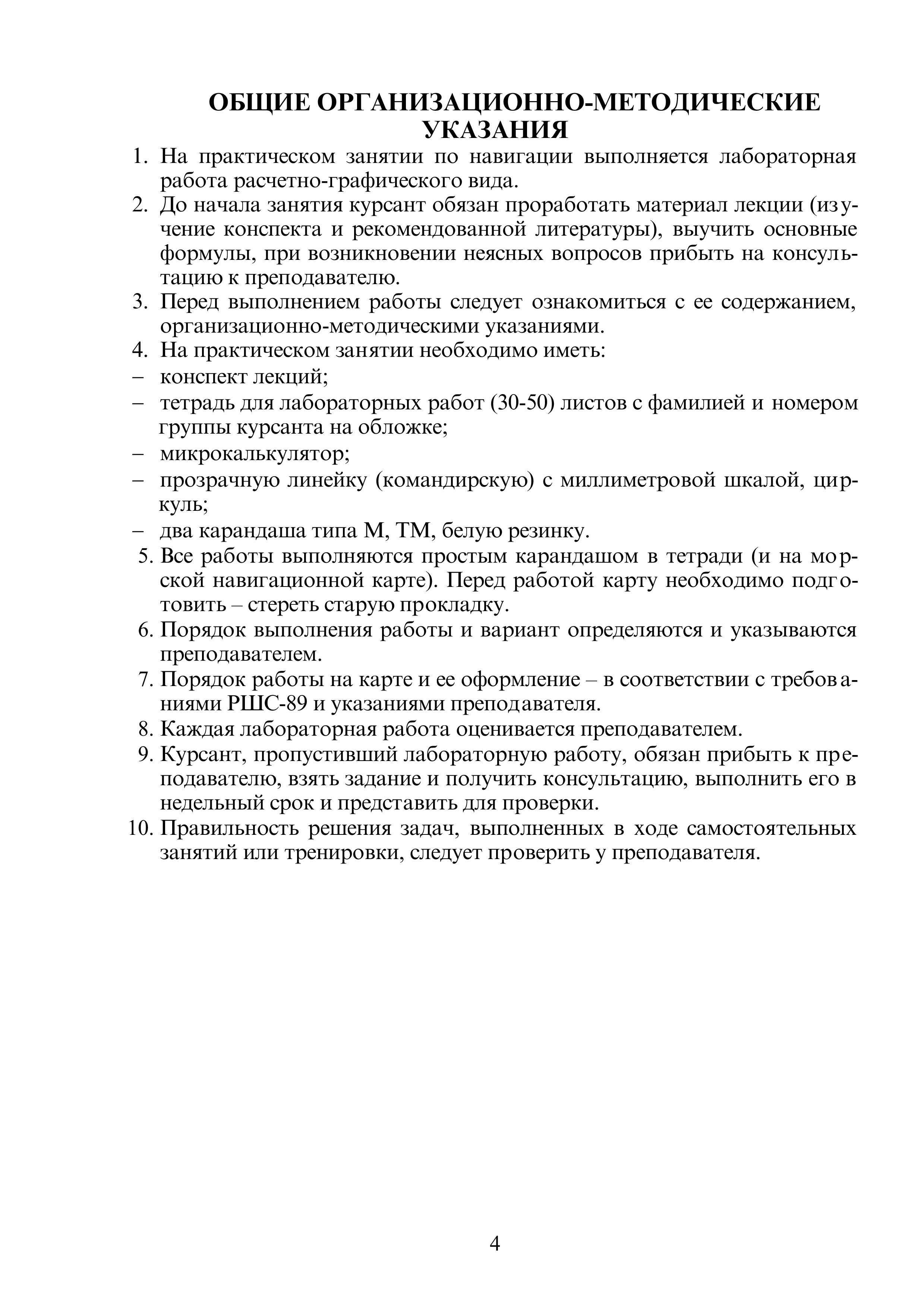 ОБЩИЕ ОРГАНИЗАЦИОННО-МЕТОДИЧЕСКИЕ УКАЗАНИЯ

1. На практическом занятии по навигации выполняется лабораторная работа расчетно-графического вида.
2. До начала занятия курсант обязан проработать материал лекции (изучение конспекта и рекомендованной литературы), выучить основные формулы, при возникновении неясных вопросов прибыть на консультацию к преподавателю.
3. Перед выполнением работы следует ознакомиться с ее содержанием, организационно-методическими указаниями.
4. На практическом занятии необходимо иметь:
– конспект лекций;
– тетрадь для лабораторных работ (30-50) листов с фамилией и номером группы курсанта на обложке;
– микрокалькулятор;
– прозрачную линейку (командирскую) с миллиметровой шкалой, циркуль;
– два карандаша типа М, ТМ, белую резинку.
5. Все работы выполняются простым карандашом в тетради (и на морской навигационной карте). Перед работой карту необходимо подготовить – стереть старую прокладку.
6. Порядок выполнения работы и вариант определяются и указываются преподавателем.
7. Порядок работы на карте и ее оформление – в соответствии с требованиями РШС-89 и указаниями преподавателя.
8. Каждая лабораторная работа оценивается преподавателем.
9. Курсант, пропустивший лабораторную работу, обязан прибыть к преподавателю, взять задание и получить консультацию, выполнить его в недельный срок и представить для проверки.
10. Правильность решения задач, выполненных в ходе самостоятельных занятий или тренировки, следует проверить у преподавателя.

4